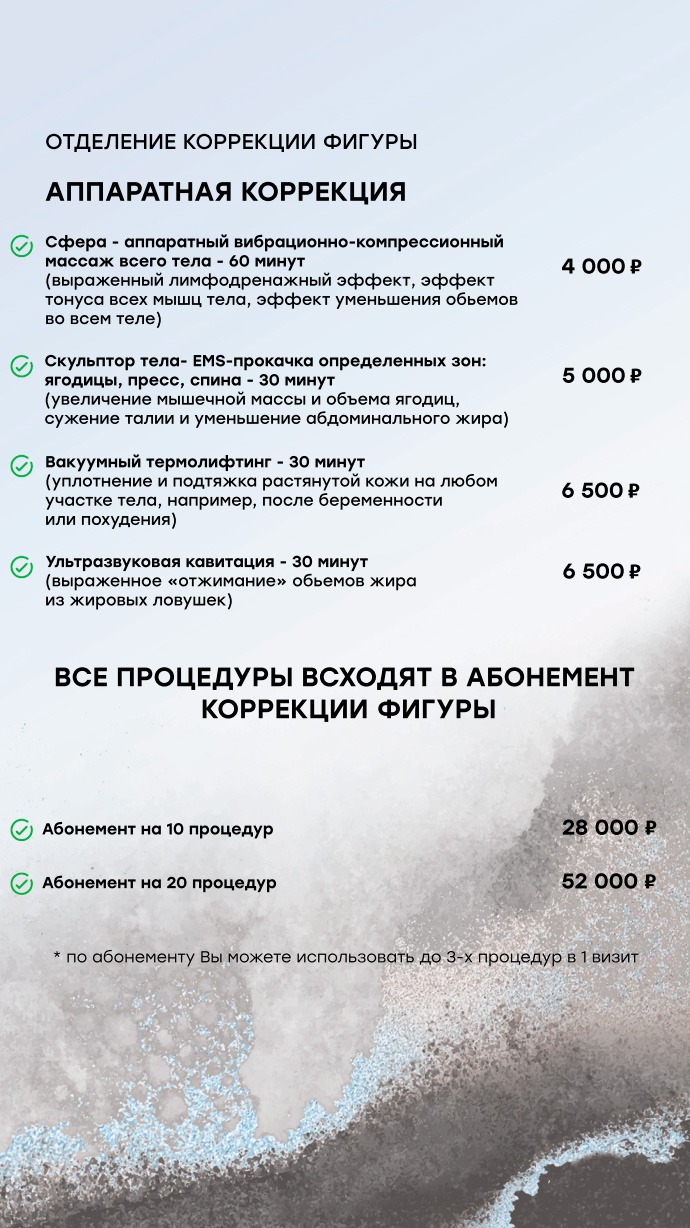 ОТДЕЛЕНИЕ КОРРЕКЦИИ ФИГУРЫ

АППАРАТНАЯ КОРРЕКЦИЯ

Сфера - аппаратный вибрационно-компрессионный массаж всего тела - 60 минут
(выраженный лимфодренажный эффект, эффект тонуса всех мышц тела, эффект уменьшения обьемов во всем теле)
4 000 ₽

Скульптор тела- EMS-прокачка определенных зон: ягодицы, пресс, спина - 30 минут
(увеличение мышечной массы и объема ягодиц, сужение талии и уменьшение абдоминального жира)
5 000 ₽

Вакуумный термолифтинг - 30 минут
(уплотнение и подтяжка растянутой кожи на любом участке тела, например, после беременности или похудения)
6 500 ₽

Ультразвуковая кавитация - 30 минут
(выраженное «отжимание» обьемов жира из жировых ловушек)
6 500 ₽

ВСЕ ПРОЦЕДУРЫ ВСХОДЯТ В АБОНЕМЕНТ КОРРЕКЦИИ ФИГУРЫ

Абонемент на 10 процедур
28 000 ₽

Абонемент на 20 процедур
52 000 ₽

* по абонементу Вы можете использовать до 3-х процедур в 1 визит